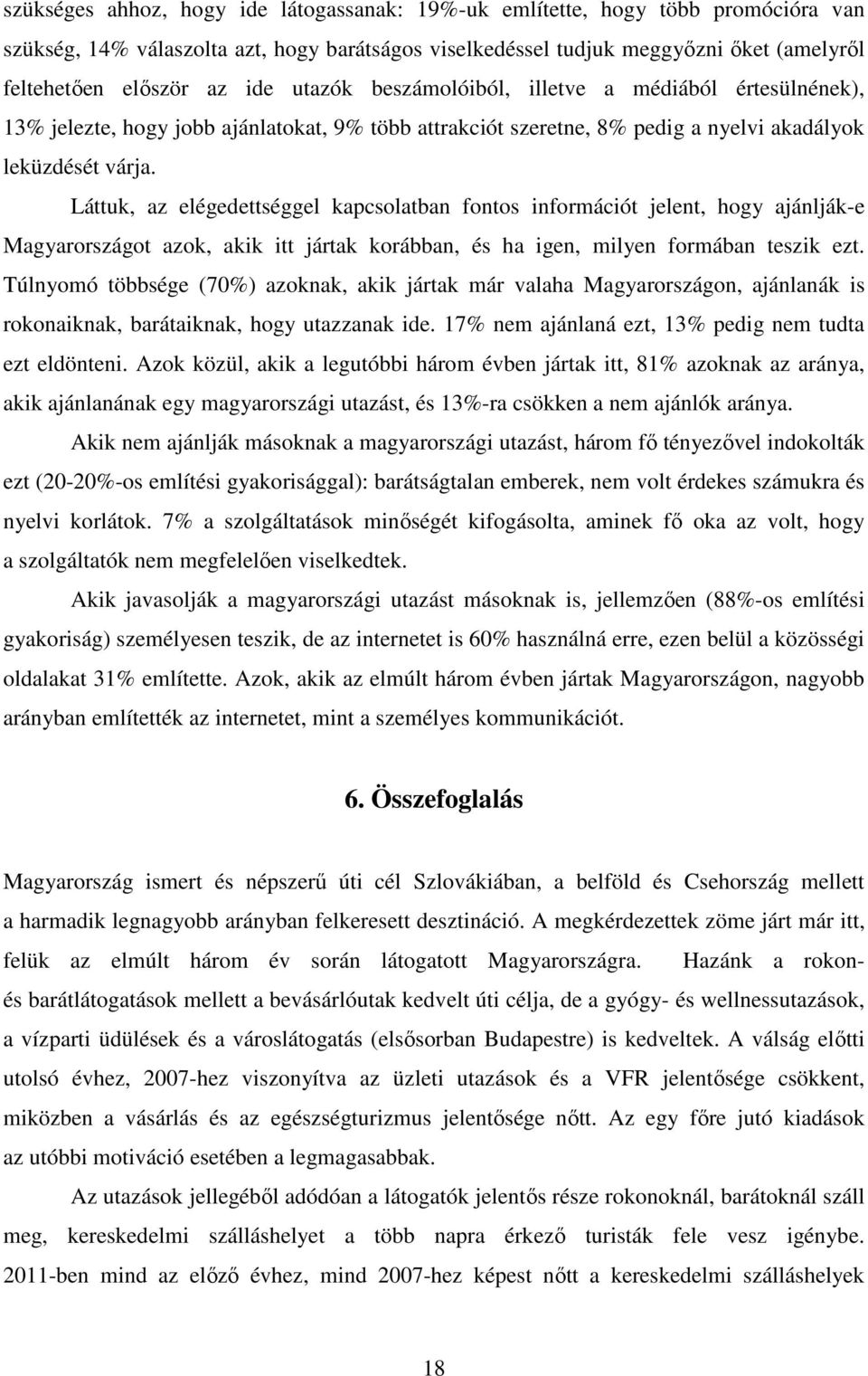 szükséges ahhoz, hogy ide látogassanak: 19%-uk említette, hogy több promócióra van szükség, 14% válaszolta azt, hogy barátságos viselkedéssel tudjuk meggyőzni őket (amelyről feltehetően először az ide utazók beszámolóiból, illetve a médiából értesülnének), 13% jelezte, hogy jobb ajánlatokat, 9% több attrakciót szeretne, 8% pedig a nyelvi akadályok leküzdését várja.

Láttuk, az elégedettséggel kapcsolatban fontos információt jelent, hogy ajánlják-e Magyarországot azok, akik itt jártak korábban, és ha igen, milyen formában teszik ezt. Túlnyomó többsége (70%) azoknak, akik jártak már valaha Magyarországon, ajánlanák is rokonaiknak, barátaiknak, hogy utazzanak ide. 17% nem ajánlaná ezt, 13% pedig nem tudta ezt eldönteni. Azok közül, akik a legutóbbi három évben jártak itt, 81% azoknak az aránya, akik ajánlanának egy magyarországi utazást, és 13%-ra csökken a nem ajánlók aránya.

Akik nem ajánlják másoknak a magyarországi utazást, három fő tényezővel indokolták ezt (20-20%-os említési gyakorisággal): barátságtalan emberek, nem volt érdekes számukra és nyelvi korlátok. 7% a szolgáltatások minőségét kifogásolta, aminek fő oka az volt, hogy a szolgáltatók nem megfelelően viselkedtek.

Akik javasolják a magyarországi utazást másoknak is, jellemzően (88%-os említési gyakoriság) személyesen teszik, de az internetet is 60% használná erre, ezen belül a közösségi oldalakat 31% említette. Azok, akik az elmúlt három évben jártak Magyarországon, nagyobb arányban említették az internetet, mint a személyes kommunikációt.

6. Összefoglalás

Magyarország ismert és népszerű úti cél Szlovákiában, a belföld és Csehország mellett a harmadik legnagyobb arányban felkeresett desztináció. A megkérdezettek zöme járt már itt, felük az elmúlt három év során látogatott Magyarországra. Hazánk a rokon- és barátlátogatások mellett a bevásárlóutak kedvelt úti célja, de a gyógy- és wellnessutazások, a vízparti üdülések és a városlátogatás (elsősorban Budapestre) is kedveltek. A válság előtti utolsó évhez, 2007-hez viszonyítva az üzleti utazások és a VFR jelentősége csökkent, miközben a vásárlás és az egészségturizmus jelentősége nőtt. Az egy főre jutó kiadások az utóbbi motiváció esetében a legmagasabbak.

Az utazások jellegéből adódóan a látogatók jelentős része rokonoknál, barátoknál száll meg, kereskedelmi szálláshelyet a több napra érkező turisták fele vesz igénybe. 2011-ben mind az előző évhez, mind 2007-hez képest nőtt a kereskedelmi szálláshelyek

18